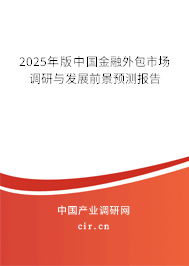 2025年版中国金融外包市场调研与发展前景预测报告

中国产业调研网

cir.cn